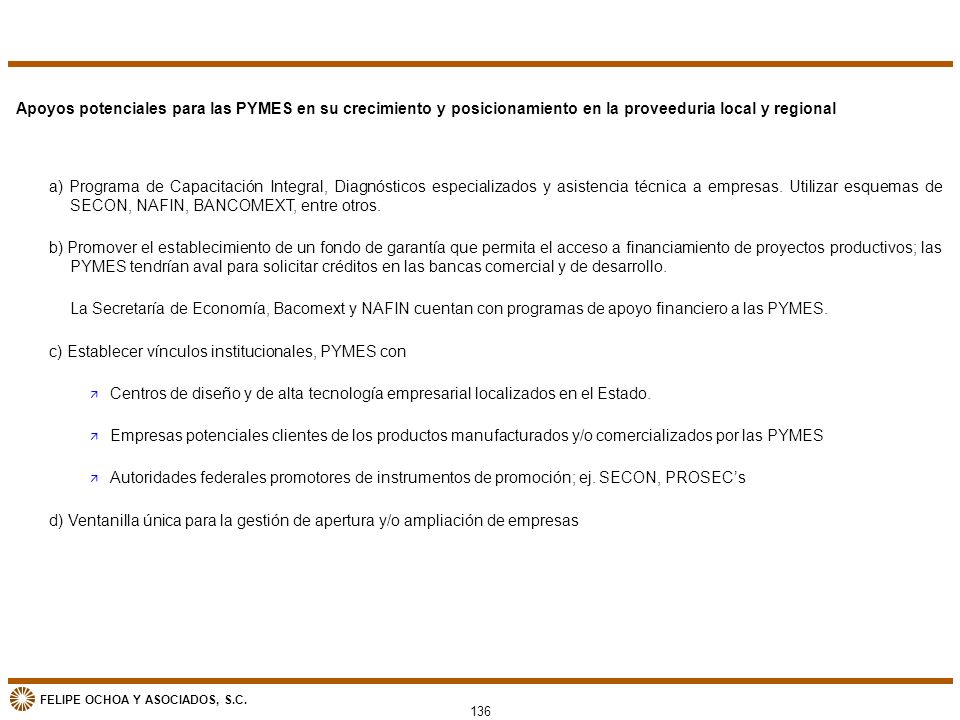 Apoyos potenciales para las PYMES en su crecimiento y posicionamiento en la proveeduria local y regional

a) Programa de Capacitación Integral, Diagnósticos especializados y asistencia técnica a empresas. Utilizar esquemas de SECON, NAFIN, BANCOMEXT, entre otros.

b) Promover el establecimiento de un fondo de garantía que permita el acceso a financiamiento de proyectos productivos; las PYMES tendrían aval para solicitar créditos en las bancas comercial y de desarrollo.

La Secretaría de Economía, Bacomext y NAFIN cuentan con programas de apoyo financiero a las PYMES.

c) Establecer vínculos institucionales, PYMES con

Centros de diseño y de alta tecnología empresarial localizados en el Estado.

Empresas potenciales clientes de los productos manufacturados y/o comercializados por las PYMES

Autoridades federales promotores de instrumentos de promoción; ej. SECON, PROSEC's

d) Ventanilla única para la gestión de apertura y/o ampliación de empresas

FELIPE OCHOA Y ASOCIADOS, S.C.

136